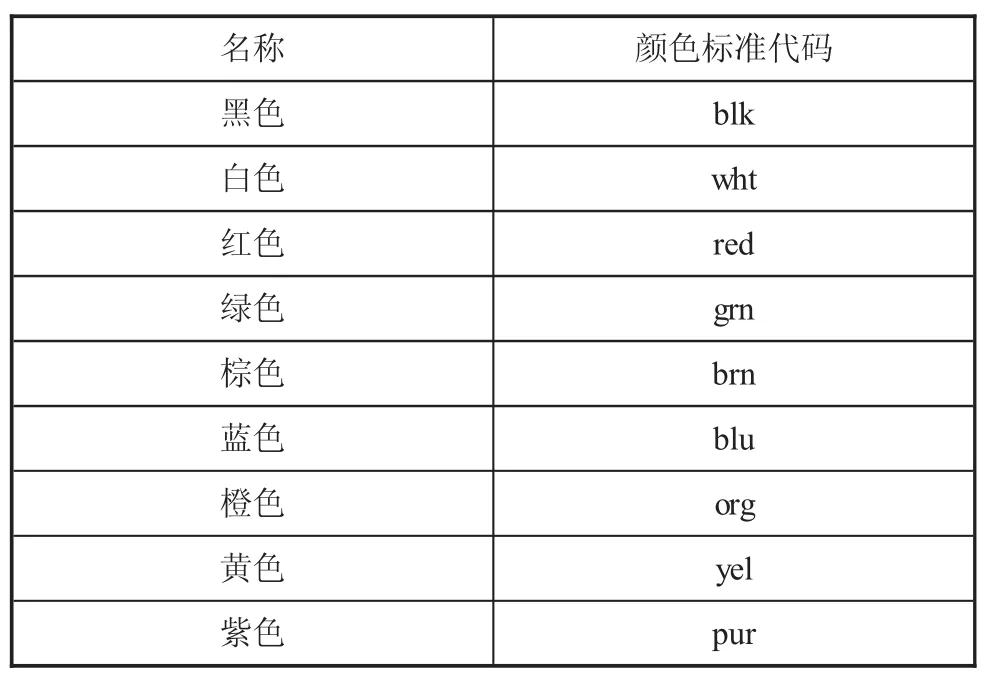 | 名称 | 颜色标准代码 |
|---|---|
| 黑色 | blk |
| 白色 | wht |
| 红色 | red |
| 绿色 | grn |
| 棕色 | brn |
| 蓝色 | blu |
| 橙色 | org |
| 黄色 | yel |
| 紫色 | pur |